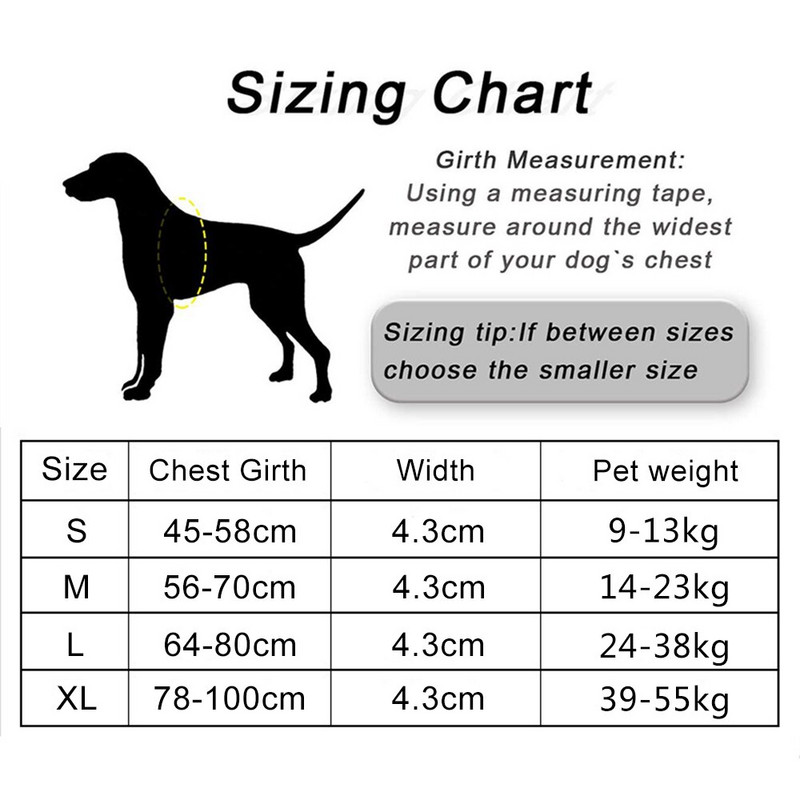 Sizing Chart

Girth Measurement:
Using a measuring tape, measure around the widest part of your dog`s chest

Sizing tip:If between sizes choose the smaller size

| Size | Chest Girth | Width | Pet weight |
|---|---|---|---|
| S | 45-58cm | 4.3cm | 9-13kg |
| M | 56-70cm | 4.3cm | 14-23kg |
| L | 64-80cm | 4.3cm | 24-38kg |
| XL | 78-100cm | 4.3cm | 39-55kg |